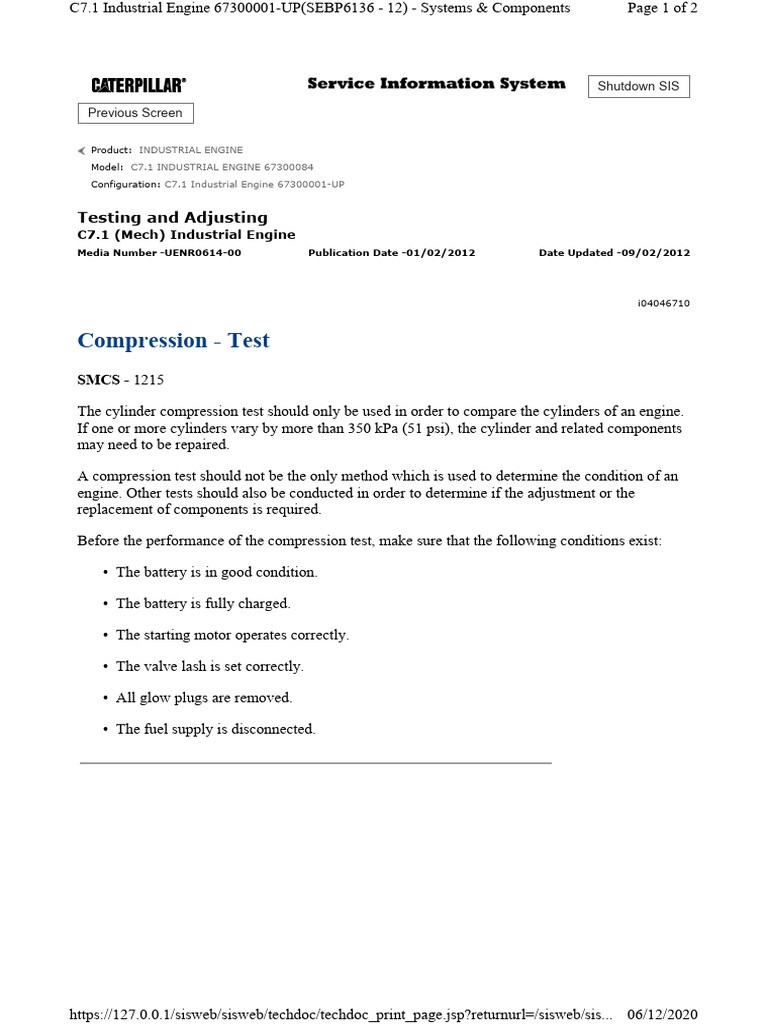 C7.1 Industrial Engine 67300001-UP(SEBP6136 - 12) - Systems & Components Page 1 of 2

CATERPILLAR® Service Information System Shutdown SIS

Previous Screen

Product: INDUSTRIAL ENGINE
Model: C7.1 INDUSTRIAL ENGINE 67300084
Configuration: C7.1 Industrial Engine 67300001-UP

Testing and Adjusting
C7.1 (Mech) Industrial Engine
Media Number -UENR0614-00 Publication Date -01/02/2012 Date Updated -09/02/2012

i04046710

Compression - Test

SMCS - 1215

The cylinder compression test should only be used in order to compare the cylinders of an engine. If one or more cylinders vary by more than 350 kPa (51 psi), the cylinder and related components may need to be repaired.

A compression test should not be the only method which is used to determine the condition of an engine. Other tests should also be conducted in order to determine if the adjustment or the replacement of components is required.

Before the performance of the compression test, make sure that the following conditions exist:

• The battery is in good condition.
• The battery is fully charged.
• The starting motor operates correctly.
• The valve lash is set correctly.
• All glow plugs are removed.
• The fuel supply is disconnected.

https://127.0.0.1/sisweb/sisweb/techdoc/techdoc_print_page.jsp?returnurl=/sisweb/sis... 06/12/2020